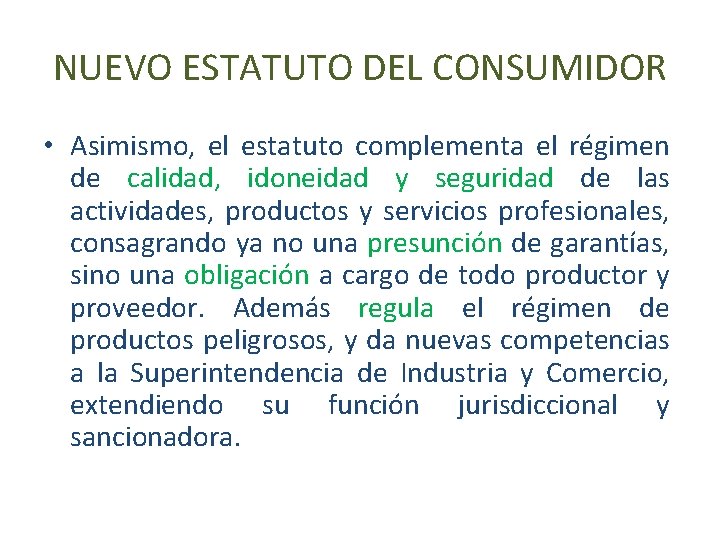 NUEVO ESTATUTO DEL CONSUMIDOR

• Asimismo, el estatuto complementa el régimen de calidad, idoneidad y seguridad de las actividades, productos y servicios profesionales, consagrando ya no una presunción de garantías, sino una obligación a cargo de todo productor y proveedor. Además regula el régimen de productos peligrosos, y da nuevas competencias a la Superintendencia de Industria y Comercio, extendiendo su función jurisdiccional y sancionadora.